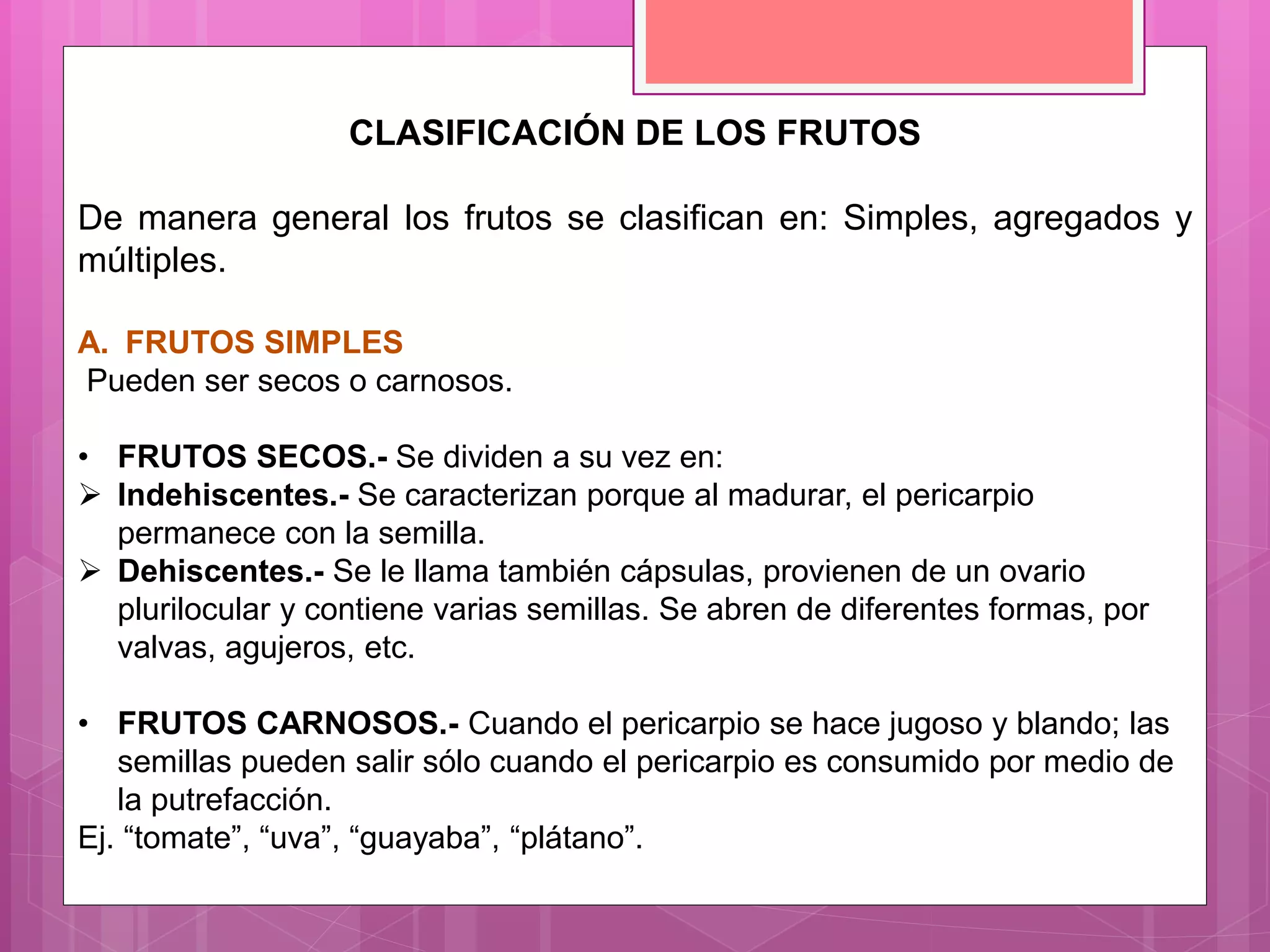 CLASIFICACIÓN DE LOS FRUTOS

De manera general los frutos se clasifican en: Simples, agregados y múltiples.

A. FRUTOS SIMPLES
Pueden ser secos o carnosos.

• FRUTOS SECOS.- Se dividen a su vez en:
➢ Indehiscentes.- Se caracterizan porque al madurar, el pericarpio permanece con la semilla.
➢ Dehiscentes.- Se le llama también cápsulas, provienen de un ovario plurilocular y contiene varias semillas. Se abren de diferentes formas, por valvas, agujeros, etc.

• FRUTOS CARNOSOS.- Cuando el pericarpio se hace jugoso y blando; las semillas pueden salir sólo cuando el pericarpio es consumido por medio de la putrefacción.
Ej. “tomate”, “uva”, “guayaba”, “plátano”.